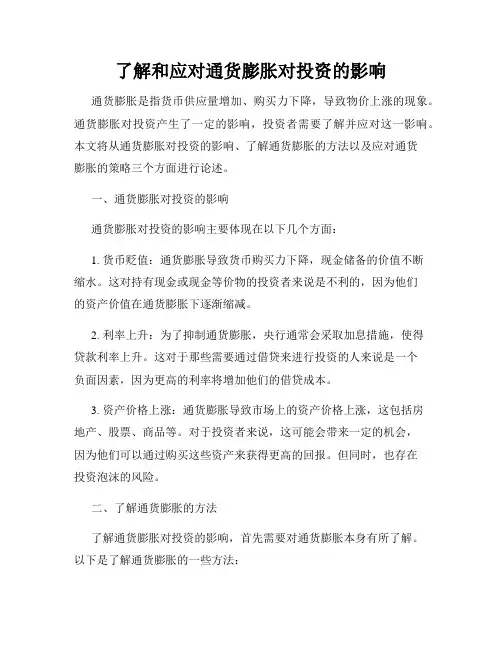 了解和应对通货膨胀对投资的影响

通货膨胀是指货币供应量增加、购买力下降，导致物价上涨的现象。通货膨胀对投资产生了一定的影响，投资者需要了解并应对这一影响。本文将从通货膨胀对投资的影响、了解通货膨胀的方法以及应对通货膨胀的策略三个方面进行论述。

一、通货膨胀对投资的影响

通货膨胀对投资的影响主要体现在以下几个方面：

1. 货币贬值：通货膨胀导致货币购买力下降，现金储备的价值不断缩水。这对持有现金或现金等价物的投资者来说是不利的，因为他们的资产价值在通货膨胀下逐渐缩减。

2. 利率上升：为了抑制通货膨胀，央行通常会采取加息措施，使得贷款利率上升。这对于那些需要通过借贷来进行投资的人来说是一个负面因素，因为更高的利率将增加他们的借贷成本。

3. 资产价格上涨：通货膨胀导致市场上的资产价格上涨，这包括房地产、股票、商品等。对于投资者来说，这可能会带来一定的机会，因为他们可以通过购买这些资产来获得更高的回报。但同时，也存在投资泡沫的风险。

二、了解通货膨胀的方法

了解通货膨胀对投资的影响，首先需要对通货膨胀本身有所了解。以下是了解通货膨胀的一些方法：